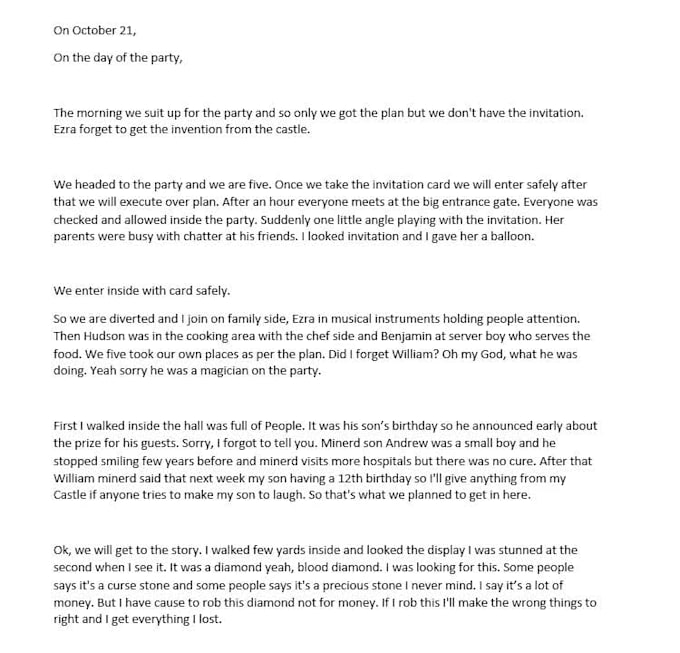 On October 21,

On the day of the party,

The morning we suit up for the party and so only we got the plan but we don't have the invitation. Ezra forget to get the invention from the castle.

We headed to the party and we are five. Once we take the invitation card we will enter safely after that we will execute over plan. After an hour everyone meets at the big entrance gate. Everyone was checked and allowed inside the party. Suddenly one little angle playing with the invitation. Her parents were busy with chatter at his friends. I looked invitation and I gave her a balloon.

We enter inside with card safely.

So we are diverted and I join on family side, Ezra in musical instruments holding people attention. Then Hudson was in the cooking area with the chef side and Benjamin at server boy who serves the food. We five took our own places as per the plan. Did I forget William? Oh my God, what he was doing. Yeah sorry he was a magician on the party.

First I walked inside the hall was full of People. It was his son's birthday so he announced early about the prize for his guests. Sorry, I forgot to tell you. Minerd son Andrew was a small boy and he stopped smiling few years before and minerd visits more hospitals but there was no cure. After that William minerd said that next week my son having a 12th birthday so I'll give anything from my Castle if anyone tries to make my son to laugh. So that's what we planned to get in here.

Ok, we will get to the story. I walked few yards inside and looked the display I was stunned at the second when I see it. It was a diamond yeah, blood diamond. I was looking for this. Some people says it's a curse stone and some people says it's a precious stone I never mind. I say it's a lot of money. But I have cause to rob this diamond not for money. If I rob this I'll make the wrong things to right and I get everything I lost.